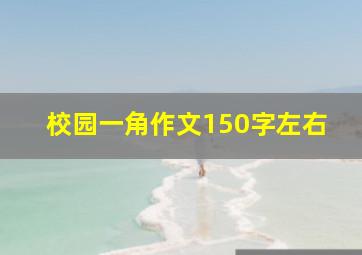 校园一角作文150字左右